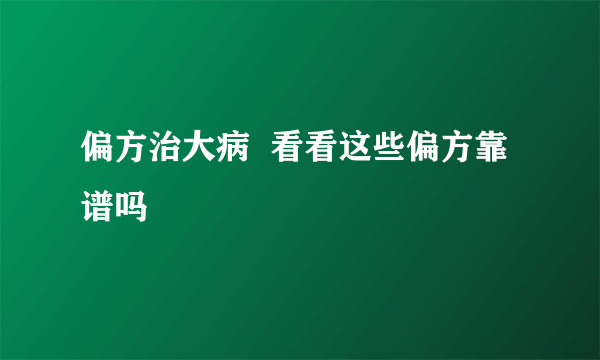 偏方治大病 看看这些偏方靠谱吗